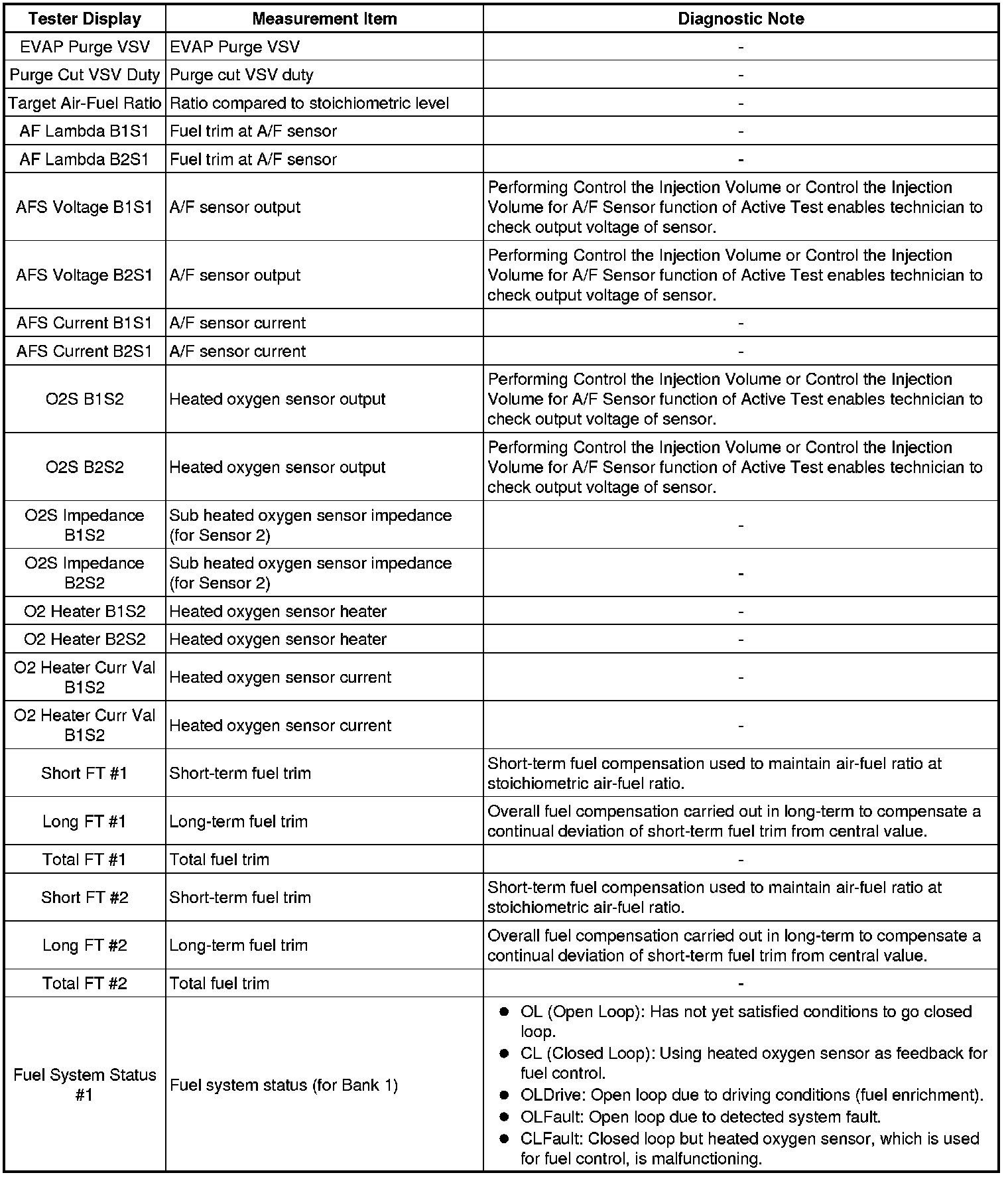 | Tester Display | Measurement Item | Diagnostic Note |
|---|---|---|
| EVAP Purge VSV | EVAP Purge VSV | - |
| Purge Cut VSV Duty | Purge cut VSV duty | - |
| Target Air-Fuel Ratio | Ratio compared to stoichiometric level | - |
| AF Lambda B1S1 | Fuel trim at A/F sensor | - |
| AF Lambda B2S1 | Fuel trim at A/F sensor | - |
| AFS Voltage B1S1 | A/F sensor output | Performing Control the Injection Volume or Control the Injection Volume for A/F Sensor function of Active Test enables technician to check output voltage of sensor. |
| AFS Voltage B2S1 | A/F sensor output | Performing Control the Injection Volume or Control the Injection Volume for A/F Sensor function of Active Test enables technician to check output voltage of sensor. |
| AFS Current B1S1 | A/F sensor current | - |
| AFS Current B2S1 | A/F sensor current | - |
| O2S B1S2 | Heated oxygen sensor output | Performing Control the Injection Volume or Control the Injection Volume for A/F Sensor function of Active Test enables technician to check output voltage of sensor. |
| O2S B2S2 | Heated oxygen sensor output | Performing Control the Injection Volume or Control the Injection Volume for A/F Sensor function of Active Test enables technician to check output voltage of sensor. |
| O2S Impedance B1S2 | Sub heated oxygen sensor impedance (for Sensor 2) | - |
| O2S Impedance B2S2 | Sub heated oxygen sensor impedance (for Sensor 2) | - |
| O2 Heater B1S2 | Heated oxygen sensor heater | - |
| O2 Heater B2S2 | Heated oxygen sensor heater | - |
| O2 Heater Curr Val B1S2 | Heated oxygen sensor current | - |
| O2 Heater Curr Val B1S2 | Heated oxygen sensor current | - |
| Short FT #1 | Short-term fuel trim | Short-term fuel compensation used to maintain air-fuel ratio at stoichiometric air-fuel ratio. |
| Long FT #1 | Long-term fuel trim | Overall fuel compensation carried out in long-term to compensate a continual deviation of short-term fuel trim from central value. |
| Total FT #1 | Total fuel trim | - |
| Short FT #2 | Short-term fuel trim | Short-term fuel compensation used to maintain air-fuel ratio at stoichiometric air-fuel ratio. |
| Long FT #2 | Long-term fuel trim | Overall fuel compensation carried out in long-term to compensate a continual deviation of short-term fuel trim from central value. |
| Total FT #2 | Total fuel trim | - |
| Fuel System Status #1 | Fuel system status (for Bank 1) | ● OL (Open Loop): Has not yet satisfied conditions to go closed loop. ● CL (Closed Loop): Using heated oxygen sensor as feedback for fuel control. ● OLDrive: Open loop due to driving conditions (fuel enrichment). ● OLFault: Open loop due to detected system fault. ● CLFault: Closed loop but heated oxygen sensor, which is used for fuel control, is malfunctioning. |